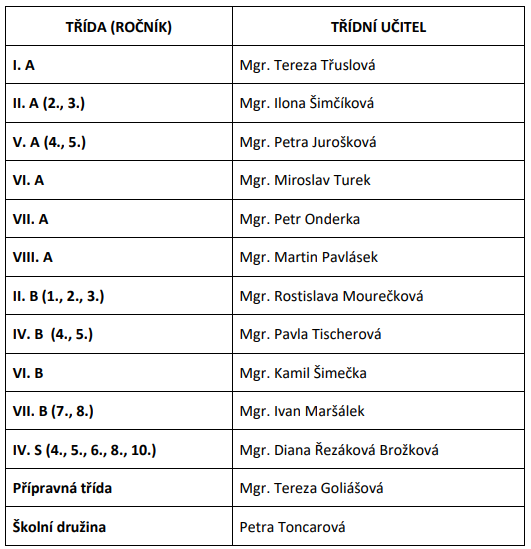 | TŘÍDA (ROČNÍK) | TŘÍDNÍ UČITEL |
|---|---|
| I. A | Mgr. Tereza Třuslová |
| II. A (2., 3.) | Mgr. Ilona Šimčíková |
| V. A (4., 5.) | Mgr. Petra Jurošková |
| VI. A | Mgr. Miroslav Turek |
| VII. A | Mgr. Petr Onderka |
| VIII. A | Mgr. Martin Pavlásek |
| II. B (1., 2., 3.) | Mgr. Rostislava Mourečková |
| IV. B (4., 5.) | Mgr. Pavla Tischerová |
| VI. B | Mgr. Kamil Šimečka |
| VII. B (7., 8.) | Mgr. Ivan Maršálek |
| IV. S (4., 5., 6., 8., 10.) | Mgr. Diana Řezáková Brožková |
| Přípravná třída | Mgr. Tereza Goliášová |
| Školní družina | Petra Toncarová |